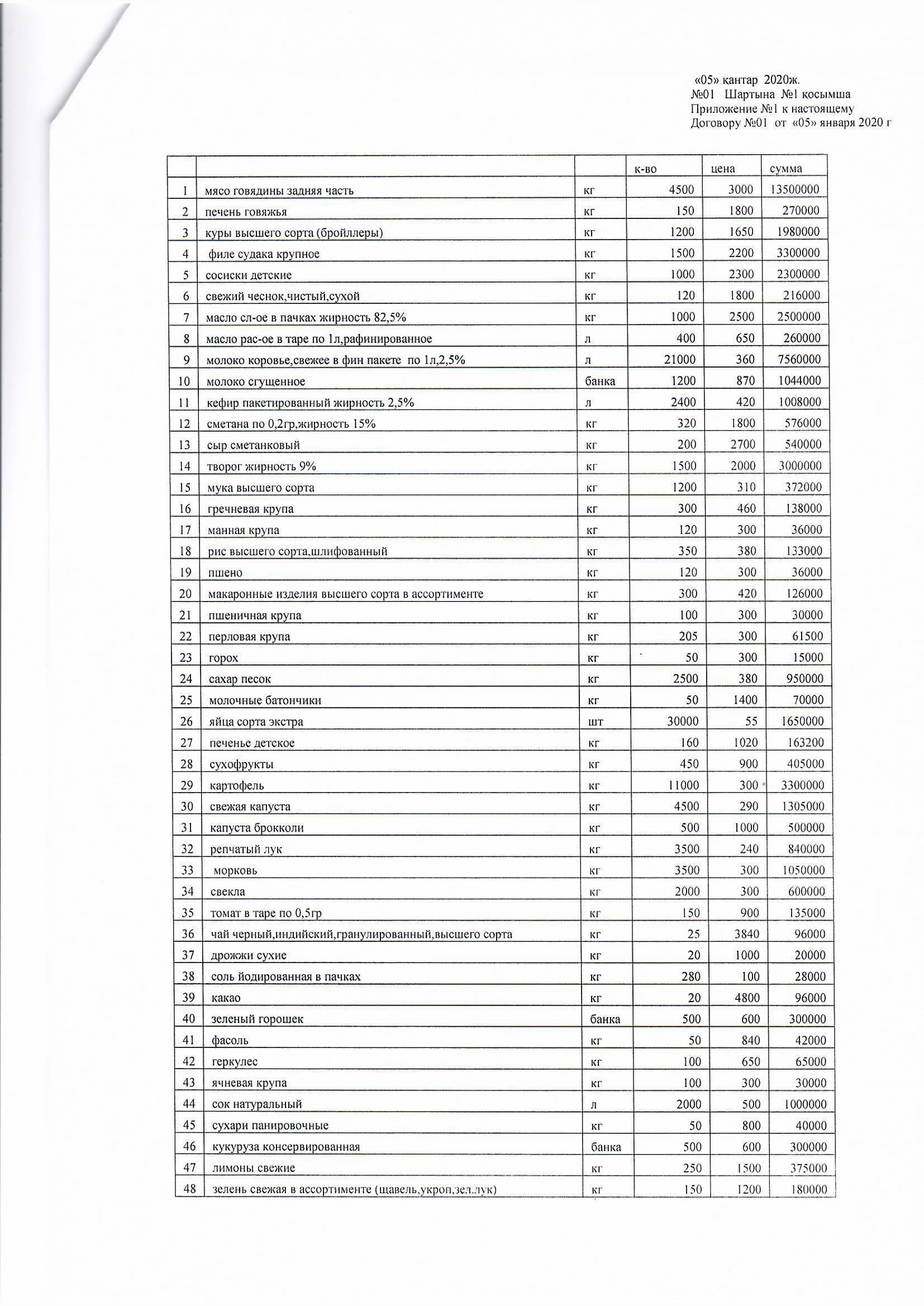 «05» кантар 2020ж.
№01 Шартына №1 косымша
Приложение №1 к настоящему
Договору №01 от «05» января 2020 г

| | | | к-во | цена | сумма |
|---|---|---|---|---|---|
| 1 | мясо говядины задняя часть | кг | 4500 | 3000 | 13500000 |
| 2 | печень говяжья | кг | 150 | 1800 | 270000 |
| 3 | куры высшего сорта (бройллеры) | кг | 1200 | 1650 | 1980000 |
| 4 | филе судака крупное | кг | 1500 | 2200 | 3300000 |
| 5 | сосиски детские | кг | 1000 | 2300 | 2300000 |
| 6 | свежий чеснок,чистый,сухой | кг | 120 | 1800 | 216000 |
| 7 | масло сл-ое в пачках жирность 82,5% | кг | 1000 | 2500 | 2500000 |
| 8 | масло рас-ое в таре по 1л,рафинированное | л | 400 | 650 | 260000 |
| 9 | молоко коровье,свежее в фин пакете по 1л,2,5% | л | 21000 | 360 | 7560000 |
| 10 | молоко сгущенное | банка | 1200 | 870 | 1044000 |
| 11 | кефир пакетированный жирность 2,5% | л | 2400 | 420 | 1008000 |
| 12 | сметана по 0,2гр,жирность 15% | кг | 320 | 1800 | 576000 |
| 13 | сыр сметанковый | кг | 200 | 2700 | 540000 |
| 14 | творог жирность 9% | кг | 1500 | 2000 | 3000000 |
| 15 | мука высшего сорта | кг | 1200 | 310 | 372000 |
| 16 | гречневая крупа | кг | 300 | 460 | 138000 |
| 17 | манная крупа | кг | 120 | 300 | 36000 |
| 18 | рис высшего сорта,шлифованный | кг | 350 | 380 | 133000 |
| 19 | пшено | кг | 120 | 300 | 36000 |
| 20 | макаронные изделия высшего сорта в ассортименте | кг | 300 | 420 | 126000 |
| 21 | пшеничная крупа | кг | 100 | 300 | 30000 |
| 22 | перловая крупа | кг | 205 | 300 | 61500 |
| 23 | горох | кг | 50 | 300 | 15000 |
| 24 | сахар песок | кг | 2500 | 380 | 950000 |
| 25 | молочные батончики | кг | 50 | 1400 | 70000 |
| 26 | яйца сорта экстра | шт | 30000 | 55 | 1650000 |
| 27 | печенье детское | кг | 160 | 1020 | 163200 |
| 28 | сухофрукты | кг | 450 | 900 | 405000 |
| 29 | картофель | кг | 11000 | 300 | 3300000 |
| 30 | свежая капуста | кг | 4500 | 290 | 1305000 |
| 31 | капуста брокколи | кг | 500 | 1000 | 500000 |
| 32 | репчатый лук | кг | 3500 | 240 | 840000 |
| 33 | морковь | кг | 3500 | 300 | 1050000 |
| 34 | свекла | кг | 2000 | 300 | 600000 |
| 35 | томат в таре по 0,5гр | кг | 150 | 900 | 135000 |
| 36 | чай черный,индийский,гранулированный,высшего сорта | кг | 25 | 3840 | 96000 |
| 37 | дрожжи сухие | кг | 20 | 1000 | 20000 |
| 38 | соль йодированная в пачках | кг | 280 | 100 | 28000 |
| 39 | какао | кг | 20 | 4800 | 96000 |
| 40 | зеленый горошек | банка | 500 | 600 | 300000 |
| 41 | фасоль | кг | 50 | 840 | 42000 |
| 42 | геркулес | кг | 100 | 650 | 65000 |
| 43 | ячневая крупа | кг | 100 | 300 | 30000 |
| 44 | сок натуральный | л | 2000 | 500 | 1000000 |
| 45 | сухари панировочные | кг | 50 | 800 | 40000 |
| 46 | кукуруза консервированная | банка | 500 | 600 | 300000 |
| 47 | лимоны свежие | кг | 250 | 1500 | 375000 |
| 48 | зелень свежая в ассортименте (щавель,укроп,зел.лук) | кг | 150 | 1200 | 180000 |